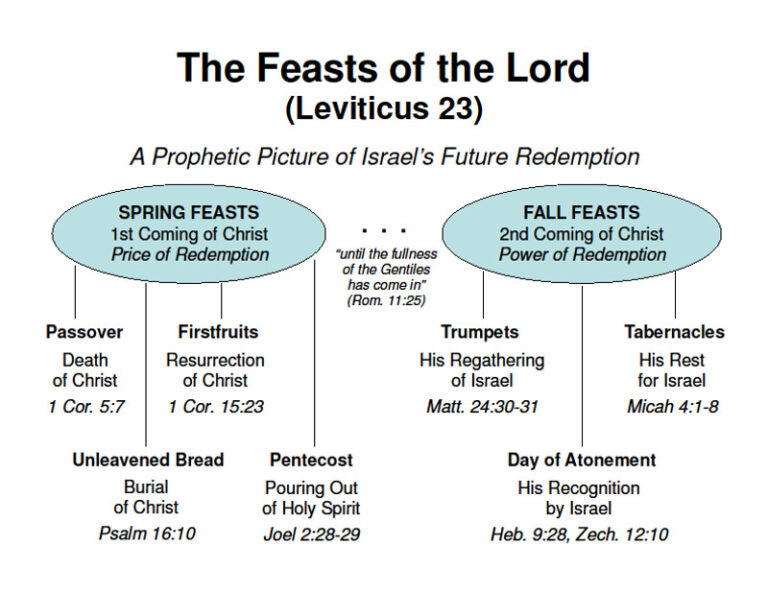 The Feasts of the Lord
(Leviticus 23)

A Prophetic Picture of Israel's Future Redemption

SPRING FEASTS
1st Coming of Christ
Price of Redemption

. . .
"until the fullness of the Gentiles has come in"
(Rom. 11:25)

FALL FEASTS
2nd Coming of Christ
Power of Redemption

Passover
Death of Christ
1 Cor. 5:7

Firstfruits
Resurrection of Christ
1 Cor. 15:23

Unleavened Bread
Burial of Christ
Psalm 16:10

Pentecost
Pouring Out of Holy Spirit
Joel 2:28-29

Trumpets
His Regathering of Israel
Matt. 24:30-31

Tabernacles
His Rest for Israel
Micah 4:1-8

Day of Atonement
His Recognition by Israel
Heb. 9:28, Zech. 12:10